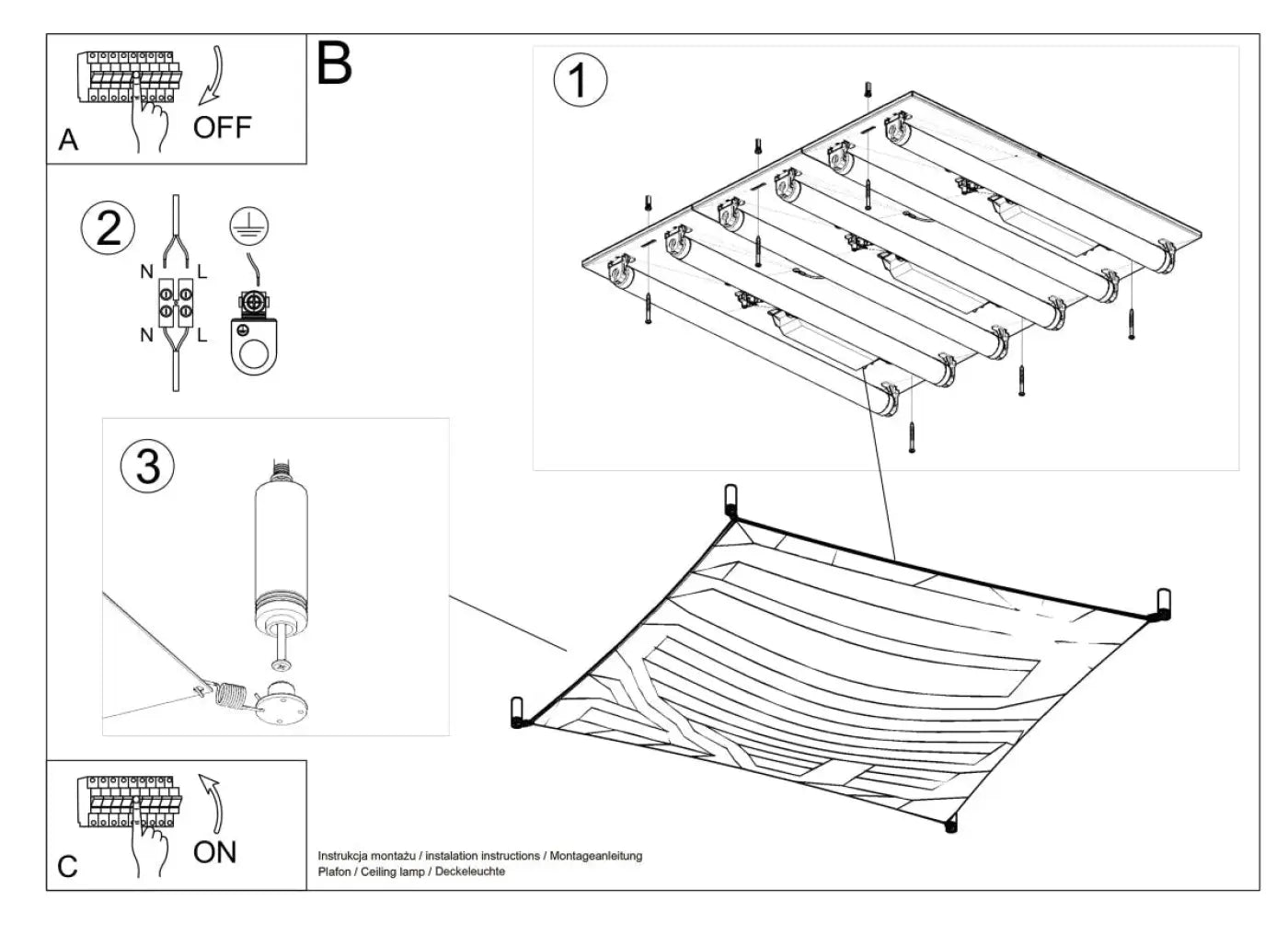 A
OFF

B

1

2
N L
N L

3

C
ON

Instrukcja montażu / instalation instructions / Montageanleitung
Plafon / Ceiling lamp / Deckeleuchte